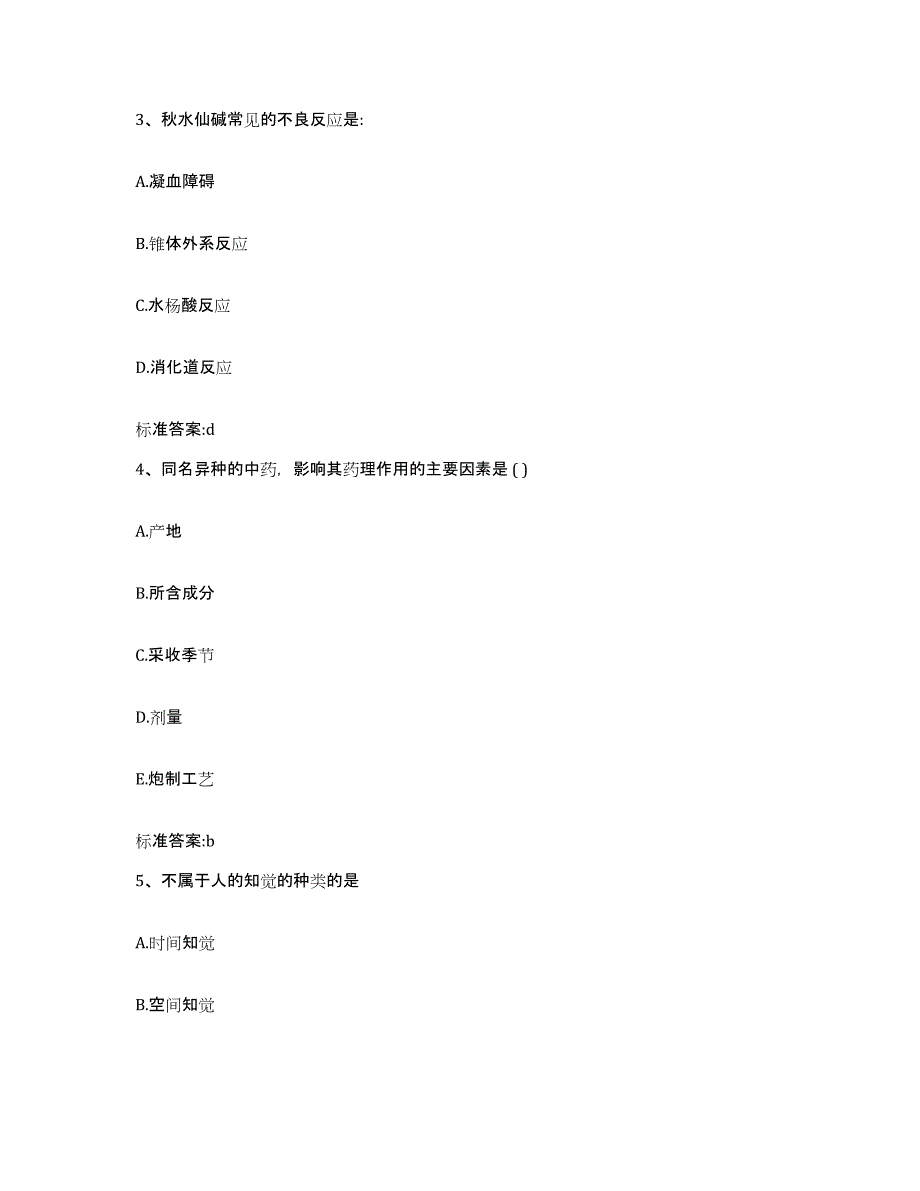 3、秋水仙碱常见的不良反应是:

A.凝血障碍

B.锥体外系反应

C.水杨酸反应

D.消化道反应

标准答案:d

4、同名异种的中药，影响其药理作用的主要因素是 ( )

A.产地

B.所含成分

C.采收季节

D.剂量

E.炮制工艺

标准答案:b

5、不属于人的知觉的种类的是

A.时间知觉

B.空间知觉